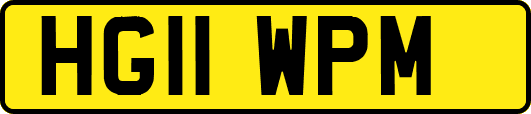 HG11 WPM